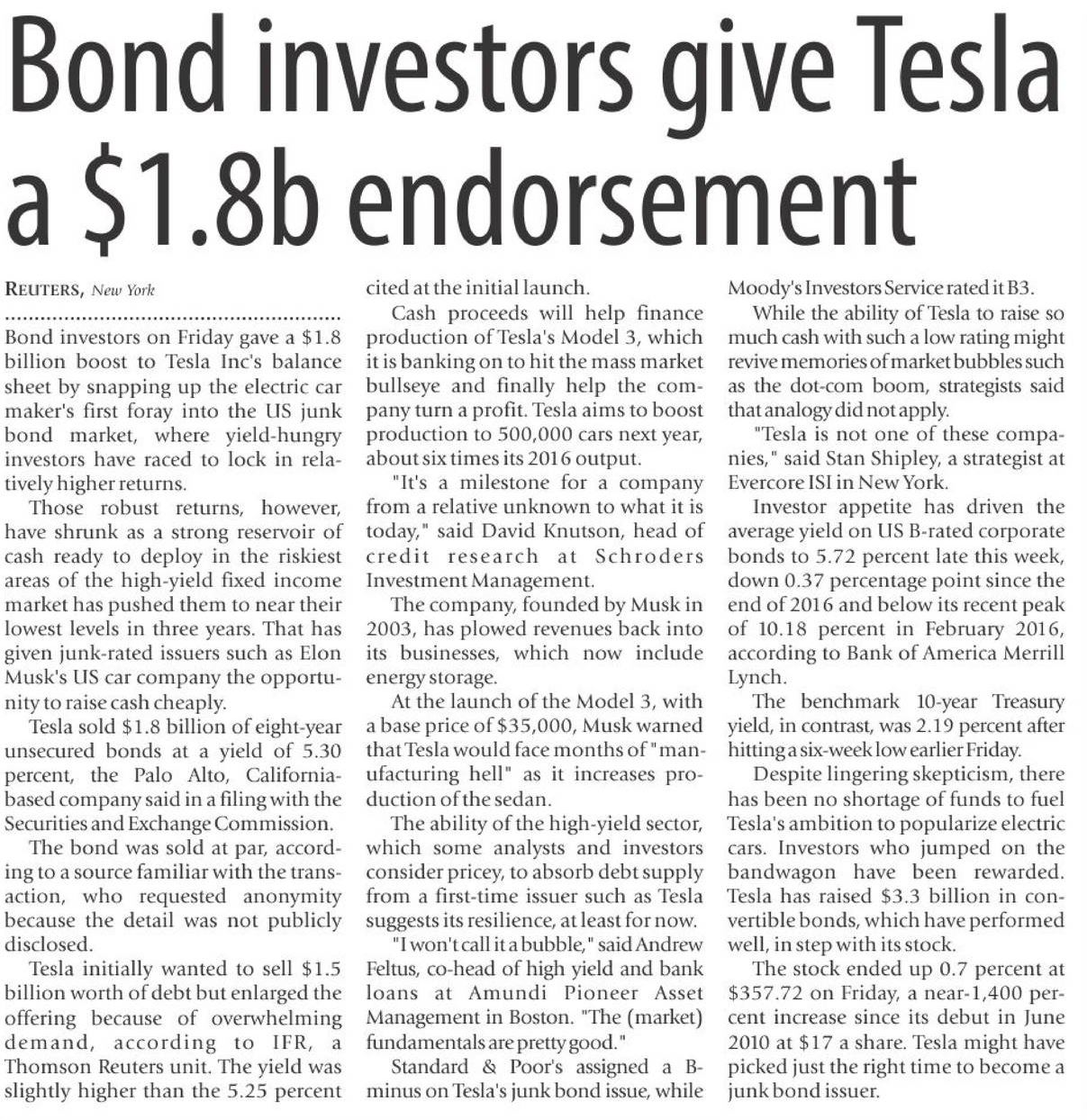 Bond investors give Tesla a $1.8b endorsement

REUTERS, New York

Bond investors on Friday gave a $1.8 billion boost to Tesla Inc's balance sheet by snapping up the electric car maker's first foray into the US junk bond market, where yield-hungry investors have raced to lock in relatively higher returns.

Those robust returns, however, have shrunk as a strong reservoir of cash ready to deploy in the riskiest areas of the high-yield fixed income market has pushed them to near their lowest levels in three years. That has given junk-rated issuers such as Elon Musk's US car company the opportunity to raise cash cheaply.

Tesla sold $1.8 billion of eight-year unsecured bonds at a yield of 5.30 percent, the Palo Alto, California-based company said in a filing with the Securities and Exchange Commission.

The bond was sold at par, according to a source familiar with the transaction, who requested anonymity because the detail was not publicly disclosed.

Tesla initially wanted to sell $1.5 billion worth of debt but enlarged the offering because of overwhelming demand, according to IFR, a Thomson Reuters unit. The yield was slightly higher than the 5.25 percent cited at the initial launch.

Cash proceeds will help finance production of Tesla's Model 3, which it is banking on to hit the mass market bullseye and finally help the company turn a profit. Tesla aims to boost production to 500,000 cars next year, about six times its 2016 output.

"It's a milestone for a company from a relative unknown to what it is today," said David Knutson, head of credit research at Schroders Investment Management.

The company, founded by Musk in 2003, has plowed revenues back into its businesses, which now include energy storage.

At the launch of the Model 3, with a base price of $35,000, Musk warned that Tesla would face months of "manufacturing hell" as it increases production of the sedan.

The ability of the high-yield sector, which some analysts and investors consider pricey, to absorb debt supply from a first-time issuer such as Tesla suggests its resilience, at least for now.

"I won't call it a bubble," said Andrew Feltus, co-head of high yield and bank loans at Amundi Pioneer Asset Management in Boston. "The (market) fundamentals are pretty good."

Standard & Poor's assigned a B-minus on Tesla's junk bond issue, while Moody's Investors Service rated it B3.

While the ability of Tesla to raise so much cash with such a low rating might revive memories of market bubbles such as the dot-com boom, strategists said that analogy did not apply.

"Tesla is not one of these companies," said Stan Shipley, a strategist at Evercore ISI in New York.

Investor appetite has driven the average yield on US B-rated corporate bonds to 5.72 percent late this week, down 0.37 percentage point since the end of 2016 and below its recent peak of 10.18 percent in February 2016, according to Bank of America Merrill Lynch.

The benchmark 10-year Treasury yield, in contrast, was 2.19 percent after hitting a six-week low earlier Friday.

Despite lingering skepticism, there has been no shortage of funds to fuel Tesla's ambition to popularize electric cars. Investors who jumped on the bandwagon have been rewarded. Tesla has raised $3.3 billion in convertible bonds, which have performed well, in step with its stock.

The stock ended up 0.7 percent at $357.72 on Friday, a near-1,400 percent increase since its debut in June 2010 at $17 a share. Tesla might have picked just the right time to become a junk bond issuer.